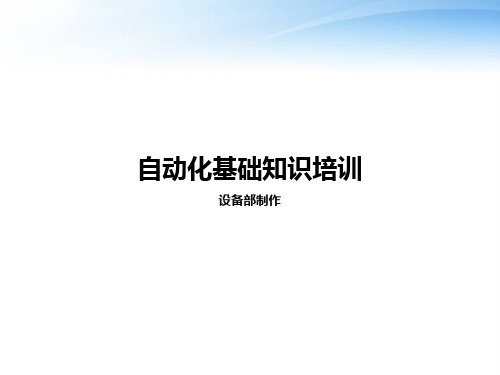 自动化基础知识培训

设备部制作